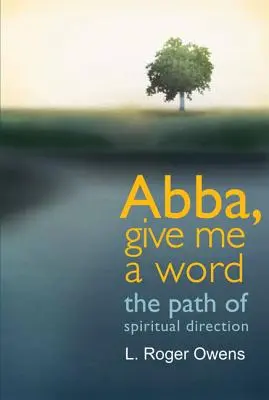 Abba,
give me
a word
the path of
spiritual direction

L. Roger Owens